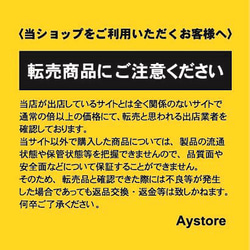 〈当ショップをご利用いただくお客様へ〉

転売商品にご注意ください

当店が出店しているサイトとは全く関係のないサイトで通常の倍以上の価格にて、転売と思われる出店業者を確認しております。
当サイト以外で購入した商品については、製品の流通状態や保管状態等を把握できませんので、品質面や安全面などについて保証することができません。
そのため、転売品と確認できた際には不良等が発生した場合であっても返品交換・返金等は致しかねます。
何卒ご了承ください。

Aystore